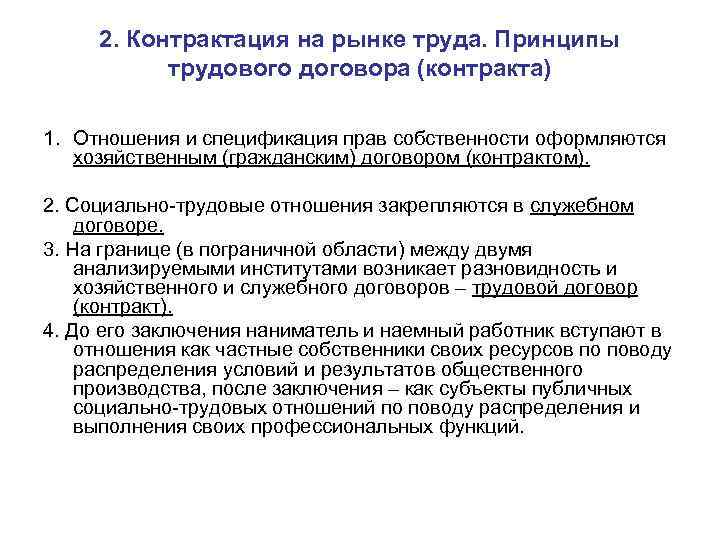 2. Контрактация на рынке труда. Принципы трудового договора (контракта)

1. Отношения и спецификация прав собственности оформляются хозяйственным (гражданским) договором (контрактом).

2. Социально-трудовые отношения закрепляются в служебном договоре.

3. На границе (в пограничной области) между двумя анализируемыми институтами возникает разновидность и хозяйственного и служебного договоров – трудовой договор (контракт).

4. До его заключения наниматель и наемный работник вступают в отношения как частные собственники своих ресурсов по поводу распределения условий и результатов общественного производства, после заключения – как субъекты публичных социально-трудовых отношений по поводу распределения и выполнения своих профессиональных функций.